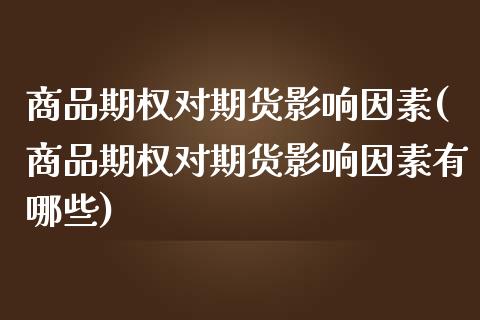 商品期权对期货影响因素(商品期权对期货影响因素有哪些)